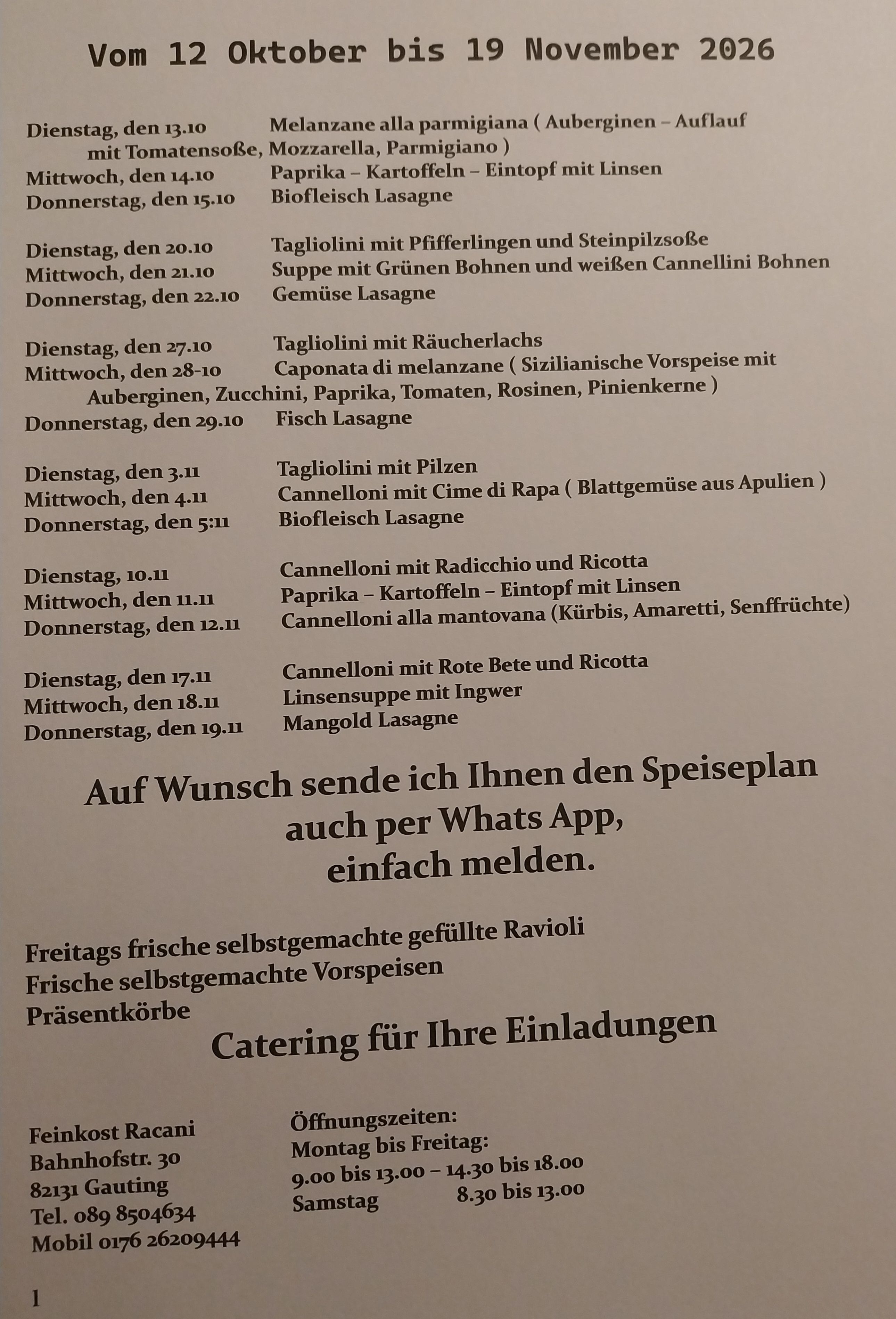 Vom 12 Oktober bis 19 November 2026

Dienstag, den 13.10 Melanzane alla parmigiana ( Auberginen – Auflauf mit Tomatensoße, Mozzarella, Parmigiano )
Mittwoch, den 14.10 Paprika – Kartoffeln – Eintopf mit Linsen
Donnerstag, den 15.10 Biofleisch Lasagne

Dienstag, den 20.10 Tagliolini mit Pfifferlingen und Steinpilzsoße
Mittwoch, den 21.10 Suppe mit Grünen Bohnen und weißen Cannellini Bohnen
Donnerstag, den 22.10 Gemüse Lasagne

Dienstag, den 27.10 Tagliolini mit Räucherlachs
Mittwoch, den 28-10 Caponata di melanzane ( Sizilianische Vorspeise mit Auberginen, Zucchini, Paprika, Tomaten, Rosinen, Pinienkerne )
Donnerstag, den 29.10 Fisch Lasagne

Dienstag, den 3.11 Tagliolini mit Pilzen
Mittwoch, den 4.11 Cannelloni mit Cime di Rapa ( Blattgemüse aus Apulien )
Donnerstag, den 5:11 Biofleisch Lasagne

Dienstag, 10.11 Cannelloni mit Radicchio und Ricotta
Mittwoch, den 11.11 Paprika – Kartoffeln – Eintopf mit Linsen
Donnerstag, den 12.11 Cannelloni alla mantovana (Kürbis, Amaretti, Senffrüchte)

Dienstag, den 17.11 Cannelloni mit Rote Bete und Ricotta
Mittwoch, den 18.11 Linsensuppe mit Ingwer
Donnerstag, den 19.11 Mangold Lasagne

Auf Wunsch sende ich Ihnen den Speiseplan
auch per Whats App,
einfach melden.

Freitags frische selbstgemachte gefüllte Ravioli
Frische selbstgemachte Vorspeisen
Präsentkörbe

Catering für Ihre Einladungen

Feinkost Racani
Bahnhofstr. 30
82131 Gauting
Tel. 089 8504634
Mobil 0176 26209444

Öffnungszeiten:
Montag bis Freitag:
9.00 bis 13.00 – 14.30 bis 18.00
Samstag 8.30 bis 13.00

1